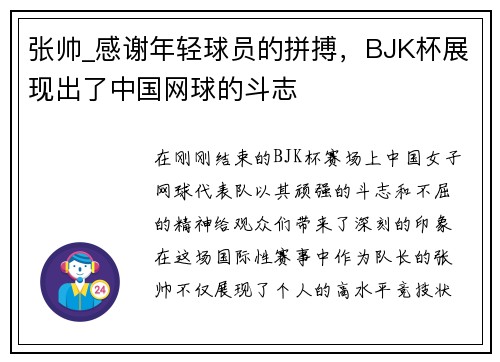 张帅_感谢年轻球员的拼搏，BJK杯展现出了中国网球的斗志

在刚刚结束的BJK杯赛场上中国女子网球代表队以其顽强的斗志和不屈的精神给观众们带来了深刻的印象在这场国际性赛事中作为队长的张帅不仅展现了个人的高水平竞技状

24